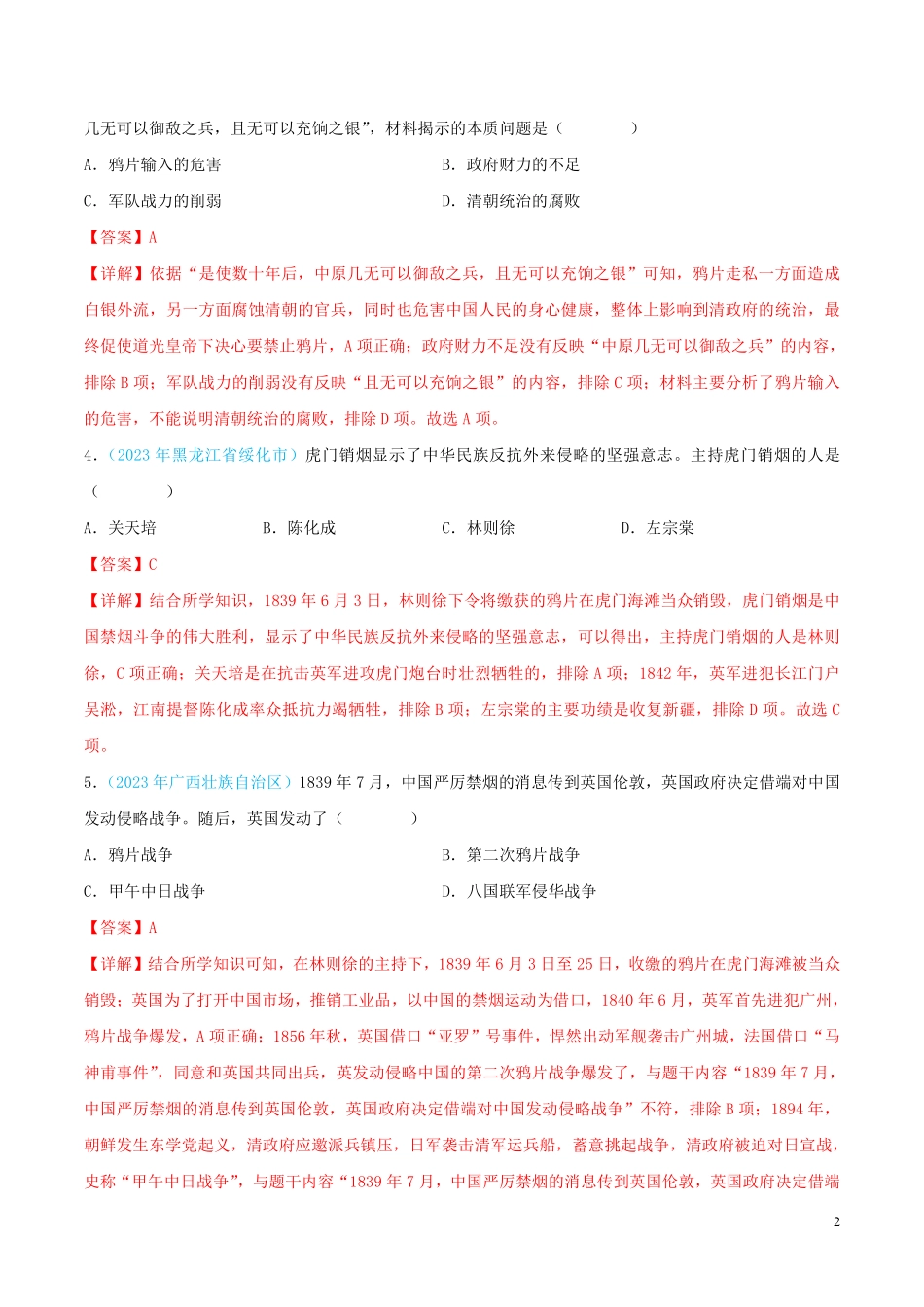 几无可以御敌之兵，且无可以充饷之银”，材料揭示的本质问题是（　　）

A．鸦片输入的危害　　B．政府财力的不足

C．军队战力的削弱　　D．清朝统治的腐败

【答案】A

【详解】依据“是使数十年后，中原几无可以御敌之兵，且无可以充饷之银”可知，鸦片走私一方面造成白银外流，另一方面腐蚀清朝的官兵，同时也危害中国人民的身心健康，整体上影响到清政府的统治，最终促使道光皇帝下决心要禁止鸦片，A项正确；政府财力不足没有反映“中原几无可以御敌之兵”的内容，排除B项；军队战力的削弱没有反映“且无可以充饷之银”的内容，排除C项；材料主要分析了鸦片输入的危害，不能说明清朝统治的腐败，排除D项。故选A项。

4．（2023年黑龙江省绥化市）虎门销烟显示了中华民族反抗外来侵略的坚强意志。主持虎门销烟的人是（　　）

A．关天培　　B．陈化成　　C．林则徐　　D．左宗棠

【答案】C

【详解】结合所学知识，1839年6月3日，林则徐下令将缴获的鸦片在虎门海滩当众销毁，虎门销烟是中国禁烟斗争的伟大胜利，显示了中华民族反抗外来侵略的坚强意志，可以得出，主持虎门销烟的人是林则徐，C项正确；关天培是在抗击英军进攻虎门炮台时壮烈牺牲的，排除A项；1842年，英军进犯长江门户吴淞，江南提督陈化成率众抵抗力竭牺牲，排除B项；左宗棠的主要功绩是收复新疆，排除D项。故选C项。

5．（2023年广西壮族自治区）1839年7月，中国严厉禁烟的消息传到英国伦敦，英国政府决定借端对中国发动侵略战争。随后，英国发动了（　　）

A．鸦片战争　　B．第二次鸦片战争

C．甲午中日战争　　D．八国联军侵华战争

【答案】A

【详解】结合所学知识可知，在林则徐的主持下，1839年6月3日至25日，收缴的鸦片在虎门海滩被当众销毁；英国为了打开中国市场，推销工业品，以中国的禁烟运动为借口，1840年6月，英军首先进犯广州，鸦片战争爆发，A项正确；1856年秋，英国借口“亚罗”号事件，悍然出动军舰袭击广州城，法国借口“马神甫事件”，同意和英国共同出兵，英发动侵略中国的第二次鸦片战争爆发了，与题干内容“1839年7月，中国严厉禁烟的消息传到英国伦敦，英国政府决定借端对中国发动侵略战争”不符，排除B项；1894年，朝鲜发生东学党起义，清政府应邀派兵镇压，日军袭击清军运兵船，蓄意挑起战争，清政府被迫对日宣战，史称“甲午中日战争”，与题干内容“1839年7月，中国严厉禁烟的消息传到英国伦敦，英国政府决定借端

2